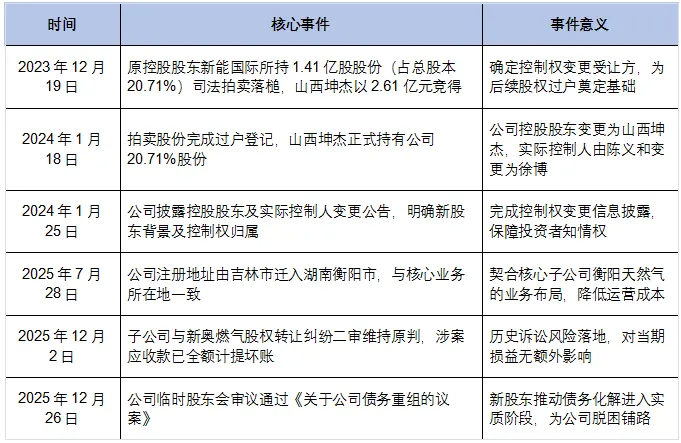 | 时间 | 核心事件 | 事件意义 |
|---|---|---|
| 2023 年 12 月 19 日 | 原控股股东新能国际所持 1.41 亿股股份（占总股本 20.71%）司法拍卖落槌，山西坤杰以 2.61 亿元竞得 | 确定控制权变更受让方，为后续股权过户奠定基础 |
| 2024 年 1 月 18 日 | 拍卖股份完成过户登记，山西坤杰正式持有公司 20.71%股份 | 公司控股股东变更为山西坤杰，实际控制人由陈义和变更为徐博 |
| 2024 年 1 月 25 日 | 公司披露控股股东及实际控制人变更公告，明确新股东背景及控制权归属 | 完成控制权变更信息披露，保障投资者知情权 |
| 2025 年 7 月 28 日 | 公司注册地址由吉林市迁入湖南衡阳市，与核心业务所在地一致 | 契合核心子公司衡阳天然气的业务布局，降低运营成本 |
| 2025 年 12 月 2 日 | 子公司与新奥燃气股权转让纠纷二审维持原判，涉案应收款已全额计提坏账 | 历史诉讼风险落地，对当期损益无额外影响 |
| 2025 年 12 月 26 日 | 公司临时股东会审议通过《关于公司债务重组的议案》 | 新股东推动债务化解进入实质阶段，为公司脱困铺路 |